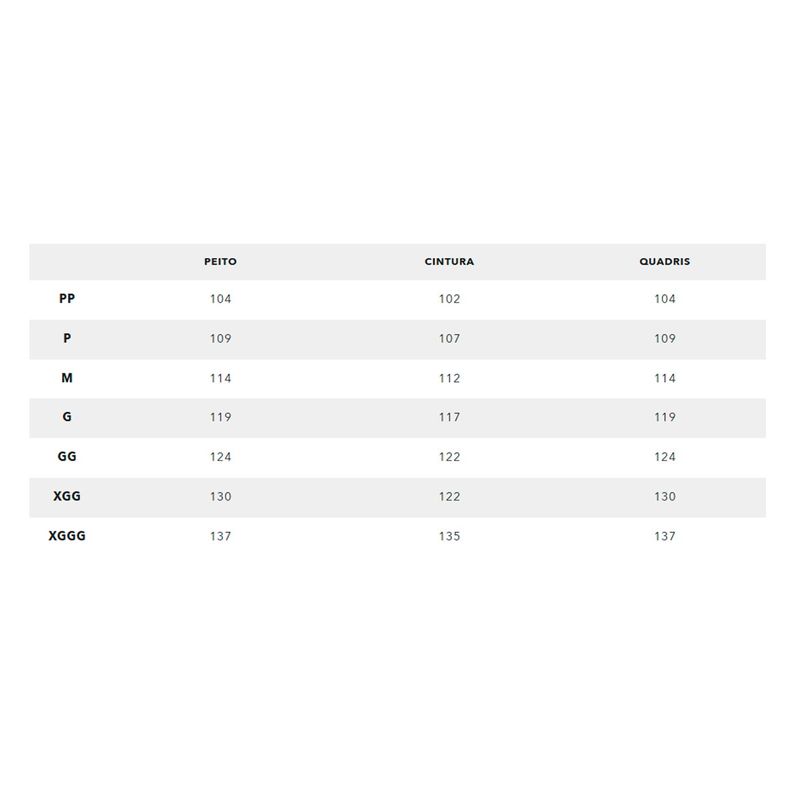 |  | PEITO | CINTURA | QUADRIS |
|---|---|---|---|
| PP | 104 | 102 | 104 |
| P | 109 | 107 | 109 |
| M | 114 | 112 | 114 |
| G | 119 | 117 | 119 |
| GG | 124 | 122 | 124 |
| XGG | 130 | 122 | 130 |
| XGGG | 137 | 135 | 137 |